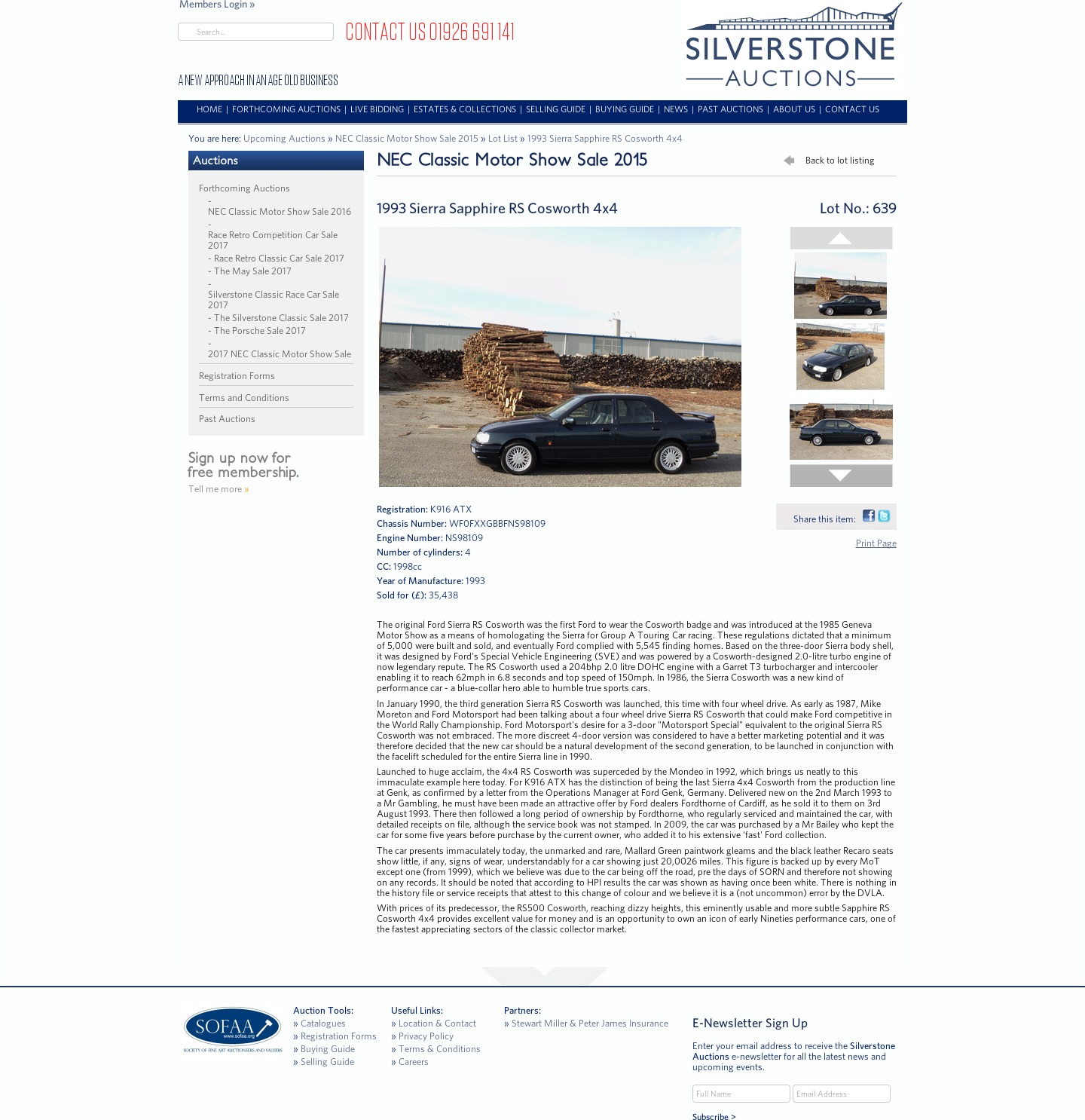 Members Login »

Search...

CONTACT US 01926 691 141

A NEW APPROACH IN AN AGE OLD BUSINESS

SILVERSTONE AUCTIONS

HOME | FORTHCOMING AUCTIONS | LIVE BIDDING | ESTATES & COLLECTIONS | SELLING GUIDE | BUYING GUIDE | NEWS | PAST AUCTIONS | ABOUT US | CONTACT US

You are here: Upcoming Auctions » NEC Classic Motor Show Sale 2015 » Lot List » 1993 Sierra Sapphire RS Cosworth 4x4

Auctions

Forthcoming Auctions
- NEC Classic Motor Show Sale 2016
- Race Retro Competition Car Sale 2017
- Race Retro Classic Car Sale 2017
- The May Sale 2017
- Silverstone Classic Race Car Sale 2017
- The Silverstone Classic Sale 2017
- The Porsche Sale 2017
- 2017 NEC Classic Motor Show Sale

Registration Forms

Terms and Conditions

Past Auctions

Sign up now for free membership.

Tell me more »

NEC Classic Motor Show Sale 2015

Back to lot listing

1993 Sierra Sapphire RS Cosworth 4x4

Lot No.: 639

Registration: K916 ATX
Chassis Number: WF0FXXGBBFNS98109
Engine Number: NS98109
Number of cylinders: 4
CC: 1998cc
Year of Manufacture: 1993
Sold for (£): 35,438

Share this item:

Print Page

The original Ford Sierra RS Cosworth was the first Ford to wear the Cosworth badge and was introduced at the 1985 Geneva Motor Show as a means of homologating the Sierra for Group A Touring Car racing. These regulations dictated that a minimum of 5,000 were built and sold, and eventually Ford complied with 5,545 finding homes. Based on the three-door Sierra body shell, it was designed by Ford's Special Vehicle Engineering (SVE) and was powered by a Cosworth-designed 2.0-litre turbo engine of now legendary repute. The RS Cosworth used a 204bhp 2.0 litre DOHC engine with a Garret T3 turbocharger and intercooler enabling it to reach 62mph in 6.8 seconds and top speed of 150mph. In 1986, the Sierra Cosworth was a new kind of performance car - a blue-collar hero able to humble true sports cars.

In January 1990, the third generation Sierra RS Cosworth was launched, this time with four wheel drive. As early as 1987, Mike Moreton and Ford Motorsport had been talking about a four wheel drive Sierra RS Cosworth that could make Ford competitive in the World Rally Championship. Ford Motorsport's desire for a 3-door "Motorsport Special" equivalent to the original Sierra RS Cosworth was not embraced. The more discreet 4-door version was considered to have a better marketing potential and it was therefore decided that the new car should be a natural development of the second generation, to be launched in conjunction with the facelift scheduled for the entire Sierra line in 1990.

Launched to huge acclaim, the 4x4 RS Cosworth was superceded by the Mondeo in 1992, which brings us neatly to this immaculate example here today. For K916 ATX has the distinction of being the last Sierra 4x4 Cosworth from the production line at Genk, as confirmed by a letter from the Operations Manager at Ford Genk, Germany. Delivered new on the 2nd March 1993 to a Mr Gambling, he must have been made an attractive offer by Ford dealers Fordthorne of Cardiff, as he sold it to them on 3rd August 1993. There then followed a long period of ownership by Fordthorne, who regularly serviced and maintained the car, with detailed receipts on file, although the service book was not stamped. In 2009, the car was purchased by a Mr Bailey who kept the car for some five years before purchase by the current owner, who added it to his extensive 'fast' Ford collection.

The car presents immaculately today, the unmarked and rare, Mallard Green paintwork gleams and the black leather Recaro seats show little, if any, signs of wear, understandably for a car showing just 20,0026 miles. This figure is backed up by every MoT except one (from 1999), which we believe was due to the car being off the road, pre the days of SORN and therefore not showing on any records. It should be noted that according to HPI results the car was shown as having once been white. There is nothing in the history file or service receipts that attest to this change of colour and we believe it is a (not uncommon) error by the DVLA.

With prices of its predecessor, the RS500 Cosworth, reaching dizzy heights, this eminently usable and more subtle Sapphire RS Cosworth 4x4 provides excellent value for money and is an opportunity to own an icon of early Nineties performance cars, one of the fastest appreciating sectors of the classic collector market.

SOFAA www.sofaa.org SOCIETY OF FINE ART AUCTIONEERS AND VALUERS

Auction Tools:
» Catalogues
» Registration Forms
» Buying Guide
» Selling Guide

Useful Links:
» Location & Contact
» Privacy Policy
» Terms & Conditions
» Careers

Partners:
» Stewart Miller & Peter James Insurance

E-Newsletter Sign Up

Enter your email address to receive the Silverstone Auctions e-newsletter for all the latest news and upcoming events.

Full Name
Email Address

Subscribe >